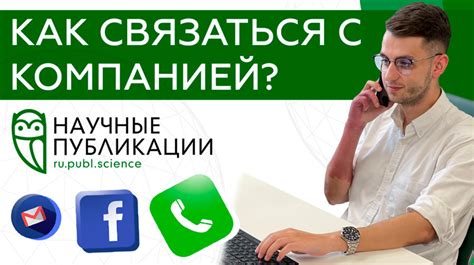 КАК СВЯЗАТЬСЯ С КОМПАНИЕЙ?

НАУЧНЫЕ ПУБЛИКАЦИИ
ru.publ.science

f